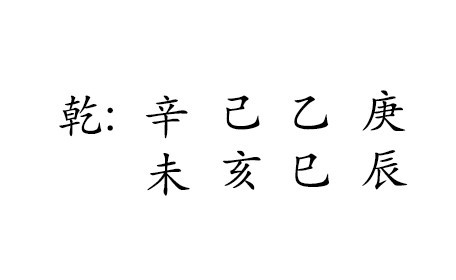 乾: 辛 己 乙 庚
未 亥 巳 辰